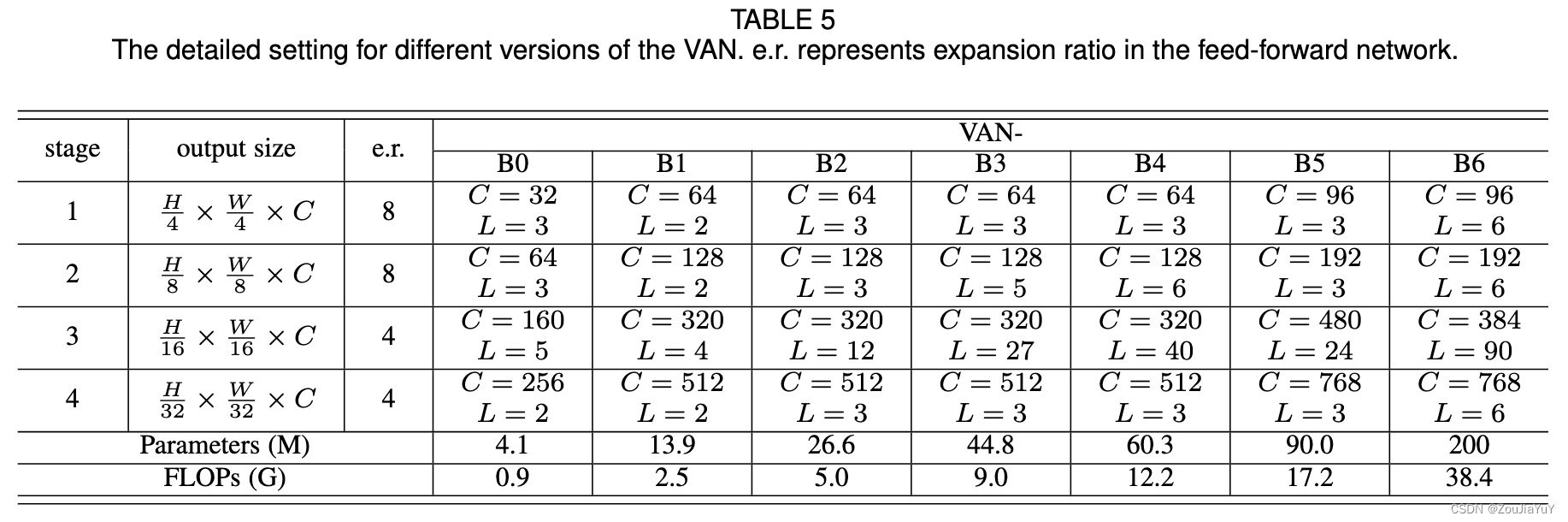 TABLE 5
The detailed setting for different versions of the VAN. e.r. represents expansion ratio in the feed-forward network.

| stage | output size | e.r. | VAN- B0 | VAN- B1 | VAN- B2 | VAN- B3 | VAN- B4 | VAN- B5 | VAN- B6 |
|---|---|---|---|---|---|---|---|---|---|
| 1 | $\frac{H}{4} \times \frac{W}{4} \times C$ | 8 | $C = 32$ $L = 3$ | $C = 64$ $L = 2$ | $C = 64$ $L = 3$ | $C = 64$ $L = 3$ | $C = 64$ $L = 3$ | $C = 96$ $L = 3$ | $C = 96$ $L = 6$ |
| 2 | $\frac{H}{8} \times \frac{W}{8} \times C$ | 8 | $C = 64$ $L = 3$ | $C = 128$ $L = 2$ | $C = 128$ $L = 3$ | $C = 128$ $L = 5$ | $C = 128$ $L = 6$ | $C = 192$ $L = 3$ | $C = 192$ $L = 6$ |
| 3 | $\frac{H}{16} \times \frac{W}{16} \times C$ | 4 | $C = 160$ $L = 5$ | $C = 320$ $L = 4$ | $C = 320$ $L = 12$ | $C = 320$ $L = 27$ | $C = 320$ $L = 40$ | $C = 480$ $L = 24$ | $C = 384$ $L = 90$ |
| 4 | $\frac{H}{32} \times \frac{W}{32} \times C$ | 4 | $C = 256$ $L = 2$ | $C = 512$ $L = 2$ | $C = 512$ $L = 3$ | $C = 512$ $L = 3$ | $C = 512$ $L = 3$ | $C = 768$ $L = 3$ | $C = 768$ $L = 6$ |
| Parameters (M) | | | 4.1 | 13.9 | 26.6 | 44.8 | 60.3 | 90.0 | 200 |
| FLOPs (G) | | | 0.9 | 2.5 | 5.0 | 9.0 | 12.2 | 17.2 | 38.4 |

CSDN @ZouJiaYuY